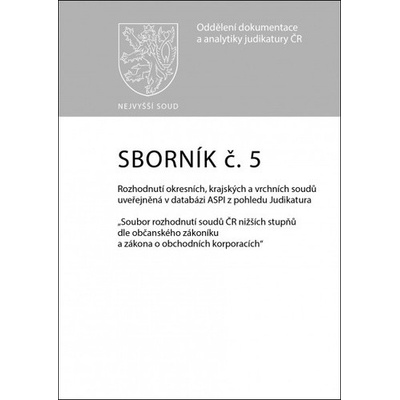 Oddělení dokumentace a analytiky judikatury ČR

NEJVYŠŠÍ SOUD

SBORNÍK č. 5

Rozhodnutí okresních, krajských a vrchních soudů uveřejněná v databázi ASPI z pohledu Judikatura

„Soubor rozhodnutí soudů ČR nižších stupňů dle občanského zákoníku a zákona o obchodních korporacích“